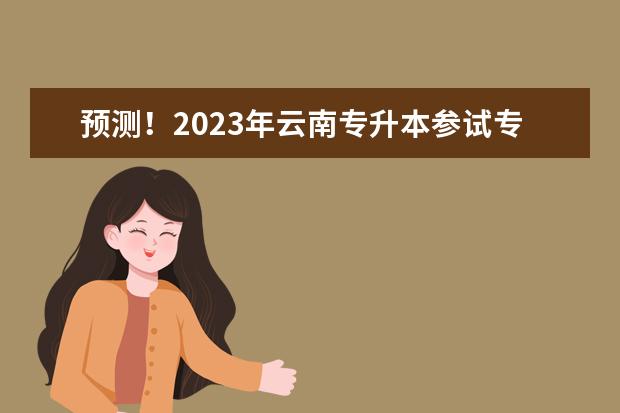 预测！2023年云南专升本参试专